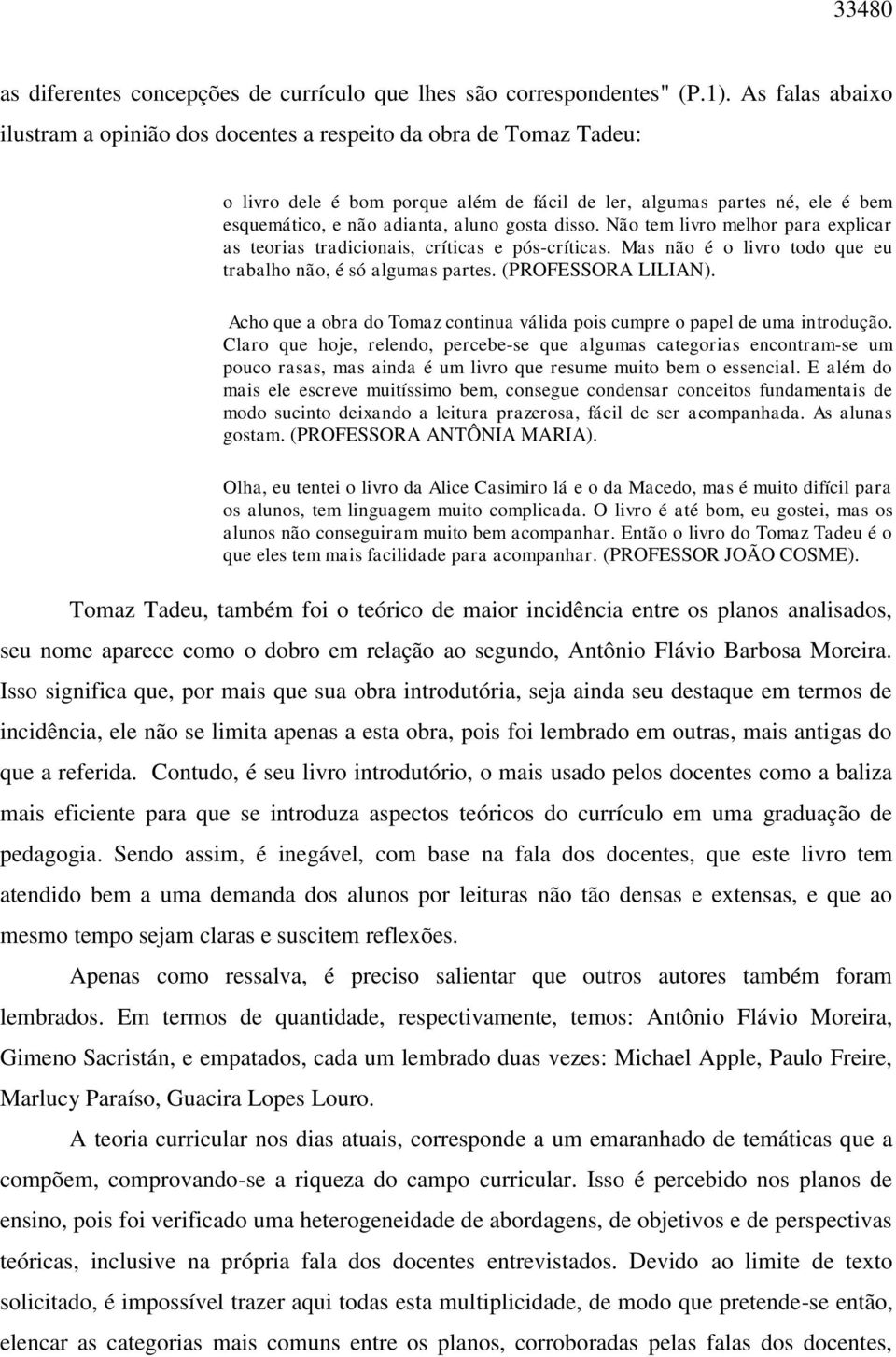 33480

as diferentes concepções de currículo que lhes são correspondentes" (P.1). As falas abaixo ilustram a opinião dos docentes a respeito da obra de Tomaz Tadeu:

o livro dele é bom porque além de fácil de ler, algumas partes né, ele é bem esquemático, e não adianta, aluno gosta disso. Não tem livro melhor para explicar as teorias tradicionais, críticas e pós-críticas. Mas não é o livro todo que eu trabalho não, é só algumas partes. (PROFESSORA LILIAN).

Acho que a obra do Tomaz continua válida pois cumpre o papel de uma introdução. Claro que hoje, relendo, percebe-se que algumas categorias encontram-se um pouco rasas, mas ainda é um livro que resume muito bem o essencial. E além do mais ele escreve muitíssimo bem, consegue condensar conceitos fundamentais de modo sucinto deixando a leitura prazerosa, fácil de ser acompanhada. As alunas gostam. (PROFESSORA ANTÔNIA MARIA).

Olha, eu tentei o livro da Alice Casimiro lá e o da Macedo, mas é muito difícil para os alunos, tem linguagem muito complicada. O livro é até bom, eu gostei, mas os alunos não conseguiram muito bem acompanhar. Então o livro do Tomaz Tadeu é o que eles tem mais facilidade para acompanhar. (PROFESSOR JOÃO COSME).

Tomaz Tadeu, também foi o teórico de maior incidência entre os planos analisados, seu nome aparece como o dobro em relação ao segundo, Antônio Flávio Barbosa Moreira. Isso significa que, por mais que sua obra introdutória, seja ainda seu destaque em termos de incidência, ele não se limita apenas a esta obra, pois foi lembrado em outras, mais antigas do que a referida. Contudo, é seu livro introdutório, o mais usado pelos docentes como a baliza mais eficiente para que se introduza aspectos teóricos do currículo em uma graduação de pedagogia. Sendo assim, é inegável, com base na fala dos docentes, que este livro tem atendido bem a uma demanda dos alunos por leituras não tão densas e extensas, e que ao mesmo tempo sejam claras e suscitem reflexões.

Apenas como ressalva, é preciso salientar que outros autores também foram lembrados. Em termos de quantidade, respectivamente, temos: Antônio Flávio Moreira, Gimeno Sacristán, e empatados, cada um lembrado duas vezes: Michael Apple, Paulo Freire, Marlucy Paraíso, Guacira Lopes Louro.

A teoria curricular nos dias atuais, corresponde a um emaranhado de temáticas que a compõem, comprovando-se a riqueza do campo curricular. Isso é percebido nos planos de ensino, pois foi verificado uma heterogeneidade de abordagens, de objetivos e de perspectivas teóricas, inclusive na própria fala dos docentes entrevistados. Devido ao limite de texto solicitado, é impossível trazer aqui todas esta multiplicidade, de modo que pretende-se então, elencar as categorias mais comuns entre os planos, corroboradas pelas falas dos docentes,